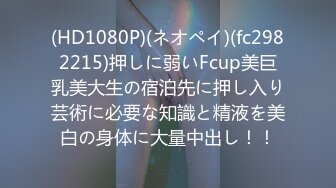 (HD1080P)(ネオペイ)(fc2982215)押しに弱いFcup美巨乳美大生の宿泊先に押し入り芸術に必要な知識と精液を美白の身体に大量中出し！！